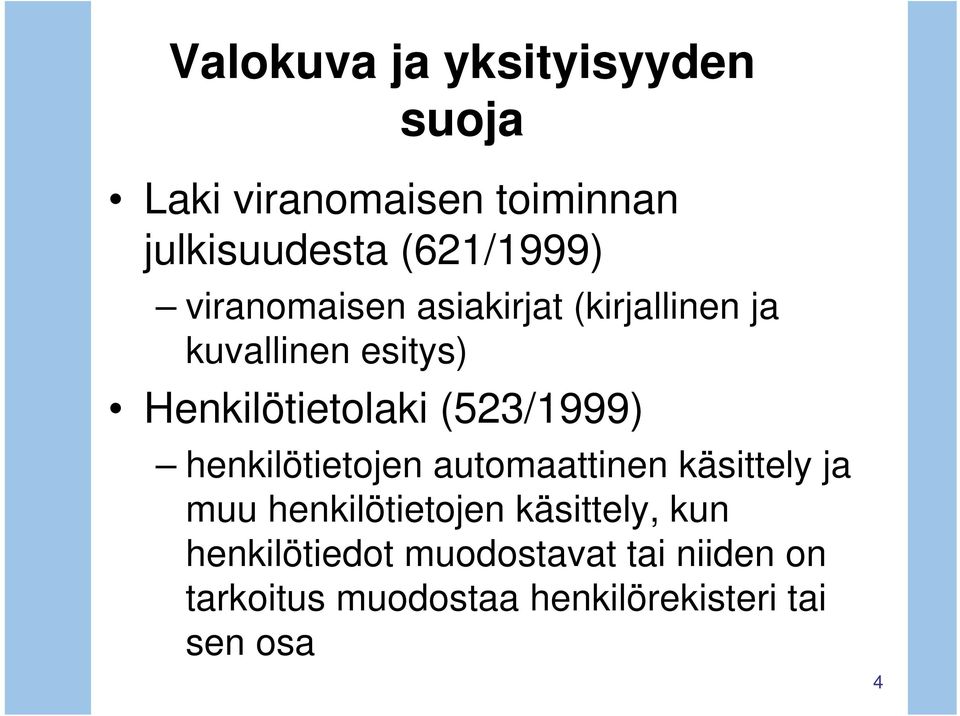 Valokuva ja yksityisyyden suoja

• Laki viranomaisen toiminnan julkisuudesta (621/1999)
– viranomaisen asiakirjat (kirjallinen ja kuvallinen esitys)
• Henkilötietolaki (523/1999)
– henkilötietojen automaattinen käsittely ja muu henkilötietojen käsittely, kun henkilötiedot muodostavat tai niiden on tarkoitus muodostaa henkilörekisteri tai sen osa

4